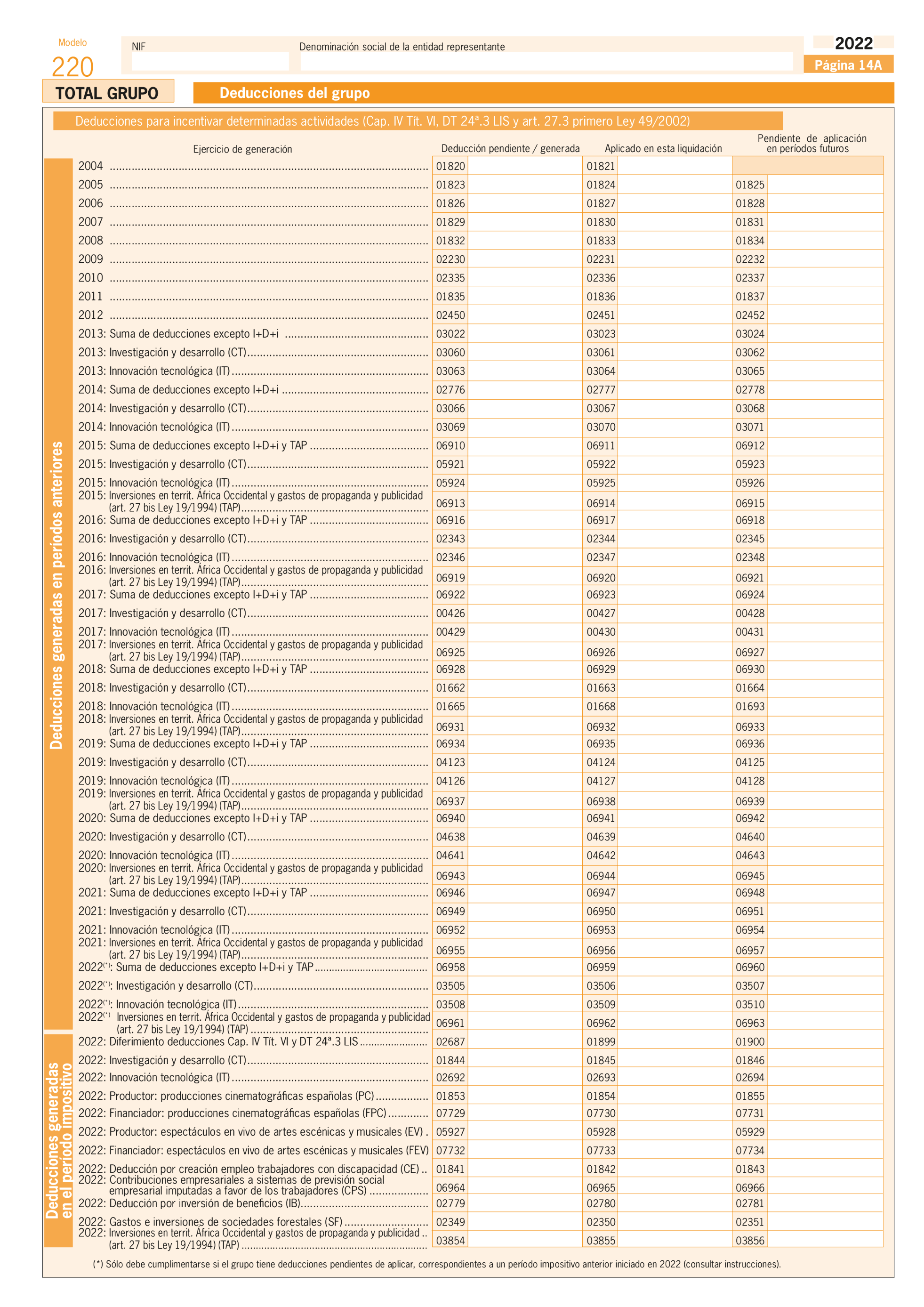 Modelo
220

NIF

Denominación social de la entidad representante

2022
Página 14A

TOTAL GRUPO

Deducciones del grupo

Deducciones para incentivar determinadas actividades (Cap. IV Tít. VI, DT 24ª.3 LIS y art. 27.3 primero Ley 49/2002)

Deducciones generadas en períodos anteriores

| Ejercicio de generación | Deducción pendiente / generada | Aplicado en esta liquidación | Pendiente de aplicación en períodos futuros |
|---|---|---|---|
| 2004 | 01820 | 01821 | |
| 2005 | 01823 | 01824 | 01825 |
| 2006 | 01826 | 01827 | 01828 |
| 2007 | 01829 | 01830 | 01831 |
| 2008 | 01832 | 01833 | 01834 |
| 2009 | 02230 | 02231 | 02232 |
| 2010 | 02335 | 02336 | 02337 |
| 2011 | 01835 | 01836 | 01837 |
| 2012 | 02450 | 02451 | 02452 |
| 2013: Suma de deducciones excepto I+D+i | 03022 | 03023 | 03024 |
| 2013: Investigación y desarrollo (CT) | 03060 | 03061 | 03062 |
| 2013: Innovación tecnológica (IT) | 03063 | 03064 | 03065 |
| 2014: Suma de deducciones excepto I+D+i | 02776 | 02777 | 02778 |
| 2014: Investigación y desarrollo (CT) | 03066 | 03067 | 03068 |
| 2014: Innovación tecnológica (IT) | 03069 | 03070 | 03071 |
| 2015: Suma de deducciones excepto I+D+i y TAP | 06910 | 06911 | 06912 |
| 2015: Investigación y desarrollo (CT) | 05921 | 05922 | 05923 |
| 2015: Innovación tecnológica (IT) | 05924 | 05925 | 05926 |
| 2015: Inversiones en territ. África Occidental y gastos de propaganda y publicidad (art. 27 bis Ley 19/1994) (TAP) | 06913 | 06914 | 06915 |
| 2016: Suma de deducciones excepto I+D+i y TAP | 06916 | 06917 | 06918 |
| 2016: Investigación y desarrollo (CT) | 02343 | 02344 | 02345 |
| 2016: Innovación tecnológica (IT) | 02346 | 02347 | 02348 |
| 2016: Inversiones en territ. África Occidental y gastos de propaganda y publicidad (art. 27 bis Ley 19/1994) (TAP) | 06919 | 06920 | 06921 |
| 2017: Suma de deducciones excepto I+D+i y TAP | 06922 | 06923 | 06924 |
| 2017: Investigación y desarrollo (CT) | 00426 | 00427 | 00428 |
| 2017: Innovación tecnológica (IT) | 00429 | 00430 | 00431 |
| 2017: Inversiones en territ. África Occidental y gastos de propaganda y publicidad (art. 27 bis Ley 19/1994) (TAP) | 06925 | 06926 | 06927 |
| 2018: Suma de deducciones excepto I+D+i y TAP | 06928 | 06929 | 06930 |
| 2018: Investigación y desarrollo (CT) | 01662 | 01663 | 01664 |
| 2018: Innovación tecnológica (IT) | 01665 | 01668 | 01693 |
| 2018: Inversiones en territ. África Occidental y gastos de propaganda y publicidad (art. 27 bis Ley 19/1994) (TAP) | 06931 | 06932 | 06933 |
| 2019: Suma de deducciones excepto I+D+i y TAP | 06934 | 06935 | 06936 |
| 2019: Investigación y desarrollo (CT) | 04123 | 04124 | 04125 |
| 2019: Innovación tecnológica (IT) | 04126 | 04127 | 04128 |
| 2019: Inversiones en territ. África Occidental y gastos de propaganda y publicidad (art. 27 bis Ley 19/1994) (TAP) | 06937 | 06938 | 06939 |
| 2020: Suma de deducciones excepto I+D+i y TAP | 06940 | 06941 | 06942 |
| 2020: Investigación y desarrollo (CT) | 04638 | 04639 | 04640 |
| 2020: Innovación tecnológica (IT) | 04641 | 04642 | 04643 |
| 2020: Inversiones en territ. África Occidental y gastos de propaganda y publicidad (art. 27 bis Ley 19/1994) (TAP) | 06943 | 06944 | 06945 |
| 2021: Suma de deducciones excepto I+D+i y TAP | 06946 | 06947 | 06948 |
| 2021: Investigación y desarrollo (CT) | 06949 | 06950 | 06951 |
| 2021: Innovación tecnológica (IT) | 06952 | 06953 | 06954 |
| 2021: Inversiones en territ. África Occidental y gastos de propaganda y publicidad (art. 27 bis Ley 19/1994) (TAP) | 06955 | 06956 | 06957 |
| 2022(*): Suma de deducciones excepto I+D+i y TAP | 06958 | 06959 | 06960 |
| 2022(*): Investigación y desarrollo (CT) | 03505 | 03506 | 03507 |
| 2022(*): Innovación tecnológica (IT) | 03508 | 03509 | 03510 |
| 2022(*) Inversiones en territ. África Occidental y gastos de propaganda y publicidad (art. 27 bis Ley 19/1994) (TAP) | 06961 | 06962 | 06963 |

Deducciones generadas en el período impositivo

| | | | |
|---|---|---|---|
| 2022: Diferimiento deducciones Cap. IV Tít. VI y DT 24ª.3 LIS | 02687 | 01899 | 01900 |
| 2022: Investigación y desarrollo (CT) | 01844 | 01845 | 01846 |
| 2022: Innovación tecnológica (IT) | 02692 | 02693 | 02694 |
| 2022: Productor: producciones cinematográficas españolas (PC) | 01853 | 01854 | 01855 |
| 2022: Financiador: producciones cinematográficas españolas (FPC) | 07729 | 07730 | 07731 |
| 2022: Productor: espectáculos en vivo de artes escénicas y musicales (EV) | 05927 | 05928 | 05929 |
| 2022: Financiador: espectáculos en vivo de artes escénicas y musicales (FEV) | 07732 | 07733 | 07734 |
| 2022: Deducción por creación empleo trabajadores con discapacidad (CE) | 01841 | 01842 | 01843 |
| 2022: Contribuciones empresariales a sistemas de previsión social empresarial imputadas a favor de los trabajadores (CPS) | 06964 | 06965 | 06966 |
| 2022: Deducción por inversión de beneficios (IB) | 02779 | 02780 | 02781 |
| 2022: Gastos e inversiones de sociedades forestales (SF) | 02349 | 02350 | 02351 |
| 2022: Inversiones en territ. África Occidental y gastos de propaganda y publicidad (art. 27 bis Ley 19/1994) (TAP) | 03854 | 03855 | 03856 |

(*) Sólo debe cumplimentarse si el grupo tiene deducciones pendientes de aplicar, correspondientes a un período impositivo anterior iniciado en 2022 (consultar instrucciones).